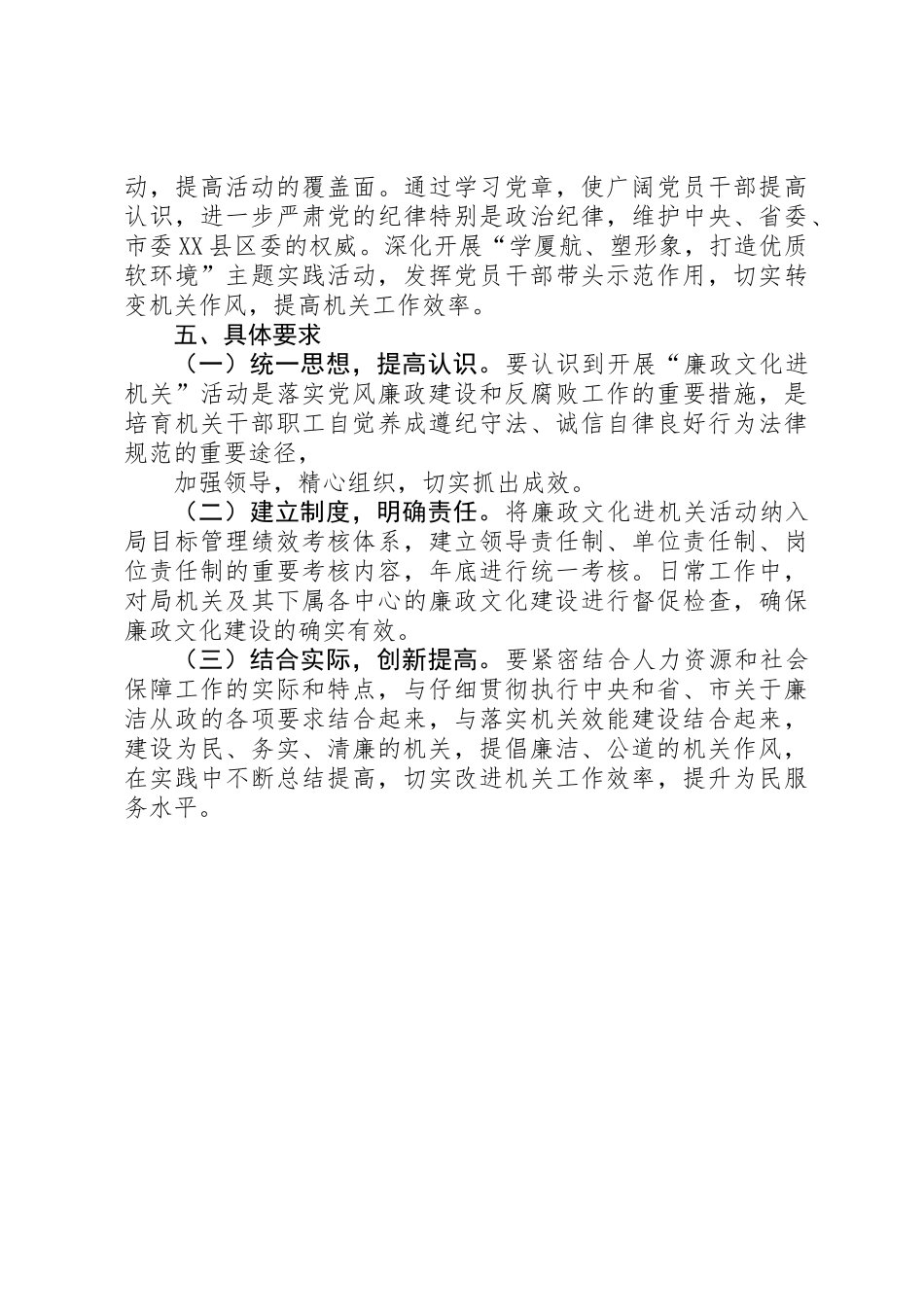 动，提高活动的覆盖面。通过学习党章，使广阔党员干部提高认识，进一步严肃党的纪律特别是政治纪律，维护中央、省委、市委XX县区委的权威。深化开展“学厦航、塑形象，打造优质软环境”主题实践活动，发挥党员干部带头示范作用，切实转变机关作风，提高机关工作效率。

五、具体要求

（一）统一思想，提高认识。要认识到开展“廉政文化进机关”活动是落实党风廉政建设和反腐败工作的重要措施，是培育机关干部职工自觉养成遵纪守法、诚信自律良好行为法律规范的重要途径，

加强领导，精心组织，切实抓出成效。

（二）建立制度，明确责任。将廉政文化进机关活动纳入局目标管理绩效考核体系，建立领导责任制、单位责任制、岗位责任制的重要考核内容，年底进行统一考核。日常工作中，对局机关及其下属各中心的廉政文化建设进行督促检查，确保廉政文化建设的确实有效。

（三）结合实际，创新提高。要紧密结合人力资源和社会保障工作的实际和特点，与仔细贯彻执行中央和省、市关于廉洁从政的各项要求结合起来，与落实机关效能建设结合起来，建设为民、务实、清廉的机关，提倡廉洁、公道的机关作风，在实践中不断总结提高，切实改进机关工作效率，提升为民服务水平。